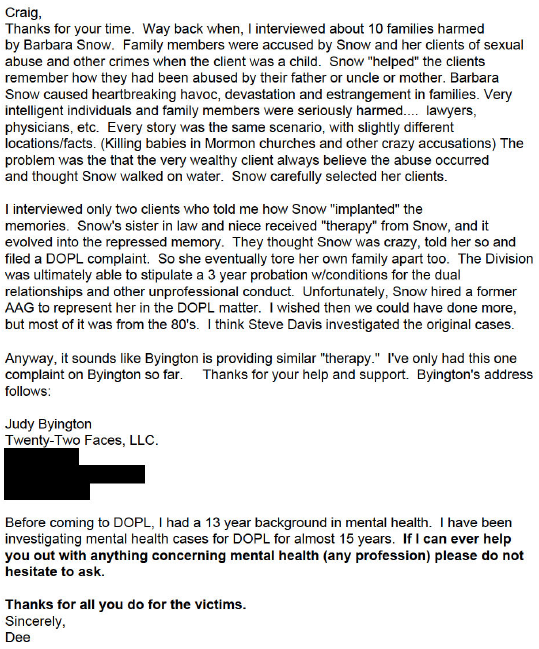 Craig,
Thanks for your time. Way back when, I interviewed about 10 families harmed by Barbara Snow. Family members were accused by Snow and her clients of sexual abuse and other crimes when the client was a child. Snow "helped" the clients remember how they had been abused by their father or uncle or mother. Barbara Snow caused heartbreaking havoc, devastation and estrangement in families. Very intelligent individuals and family members were seriously harmed.... lawyers, physicians, etc. Every story was the same scenario, with slightly different locations/facts. (Killing babies in Mormon churches and other crazy accusations) The problem was the that the very wealthy client always believe the abuse occurred and thought Snow walked on water. Snow carefully selected her clients.

I interviewed only two clients who told me how Snow "implanted" the memories. Snow's sister in law and niece received "therapy" from Snow, and it evolved into the repressed memory. They thought Snow was crazy, told her so and filed a DOPL complaint. So she eventually tore her own family apart too. The Division was ultimately able to stipulate a 3 year probation w/conditions for the dual relationships and other unprofessional conduct. Unfortunately, Snow hired a former AAG to represent her in the DOPL matter. I wished then we could have done more, but most of it was from the 80's. I think Steve Davis investigated the original cases.

Anyway, it sounds like Byington is providing similar "therapy." I've only had this one complaint on Byington so far. Thanks for your help and support. Byington's address follows:

Judy Byington
Twenty-Two Faces, LLC.

Before coming to DOPL, I had a 13 year background in mental health. I have been investigating mental health cases for DOPL for almost 15 years. If I can ever help you out with anything concerning mental health (any profession) please do not hesitate to ask.

Thanks for all you do for the victims.
Sincerely,
Dee